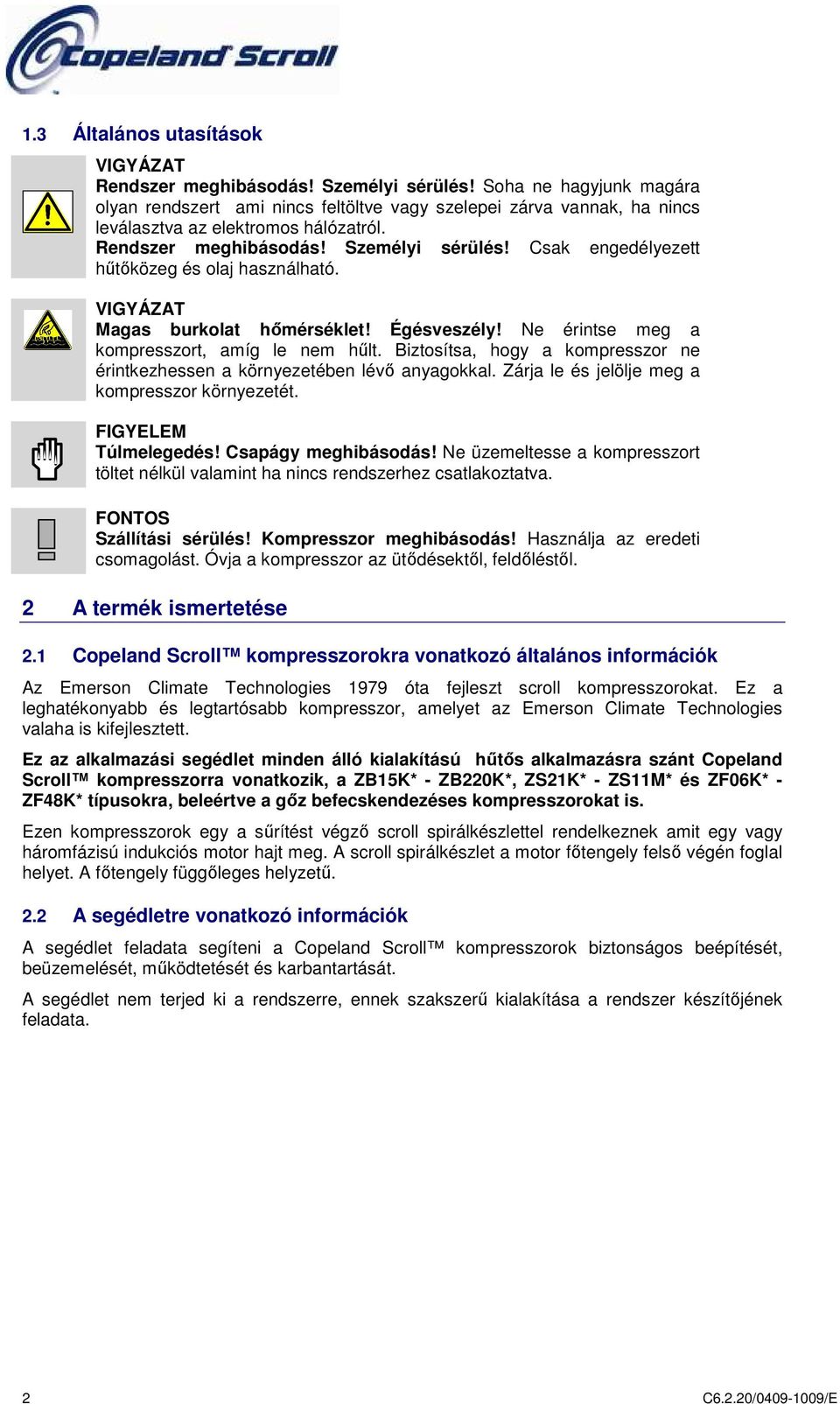 Copeland Scroll

1.3 Általános utasítások

VIGYÁZAT
Rendszer meghibásodás! Személyi sérülés! Soha ne hagyjunk magára olyan rendszert ami nincs feltöltve vagy szelepei zárva vannak, ha nincs leválasztva az elektromos hálózatról.
Rendszer meghibásodás! Személyi sérülés! Csak engedélyezett hűtőközeg és olaj használható.

VIGYÁZAT
Magas burkolat hőmérséklet! Égésveszély! Ne érintse meg a kompresszort, amíg le nem hűlt. Biztosítsa, hogy a kompresszor ne érintkezhessen a környezetében lévő anyagokkal. Zárja le és jelölje meg a kompresszor környezetét.

FIGYELEM
Túlmelegedés! Csapágy meghibásodás! Ne üzemeltesse a kompresszort töltet nélkül valamint ha nincs rendszerhez csatlakoztatva.

FONTOS
Szállítási sérülés! Kompresszor meghibásodás! Használja az eredeti csomagolást. Óvja a kompresszor az ütődésektől, feldőléstől.

2 A termék ismertetése

2.1 Copeland Scroll™ kompresszorokra vonatkozó általános információk

Az Emerson Climate Technologies 1979 óta fejleszt scroll kompresszorokat. Ez a leghatékonyabb és legtartósabb kompresszor, amelyet az Emerson Climate Technologies valaha is kifejlesztett.

Ez az alkalmazási segédlet minden álló kialakítású hűtős alkalmazásra szánt Copeland Scroll™ kompresszorra vonatkozik, a ZB15K* - ZB220K*, ZS21K* - ZS11M* és ZF06K* - ZF48K* típusokra, beleértve a gőz befecskendezéses kompresszorokat is.

Ezen kompresszorok egy a sűrítést végző scroll spirálkészlettel rendelkeznek amit egy vagy háromfázisú indukciós motor hajt meg. A scroll spirálkészlet a motor főtengely felső végén foglal helyet. A főtengely függőleges helyzetű.

2.2 A segédletre vonatkozó információk

A segédlet feladata segíteni a Copeland Scroll™ kompresszorok biztonságos beépítését, beüzemelését, működtetését és karbantartását.

A segédlet nem terjed ki a rendszerre, ennek szakszerű kialakítása a rendszer készítőjének feladata.

2 C6.2.20/0409-1009/E